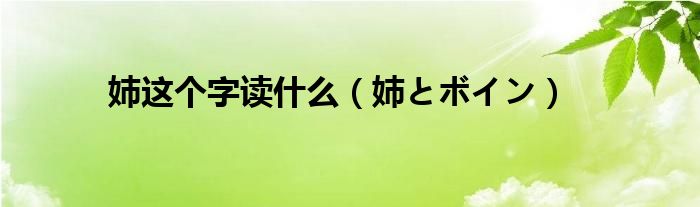 姉这个字读什么（姉とボイン）